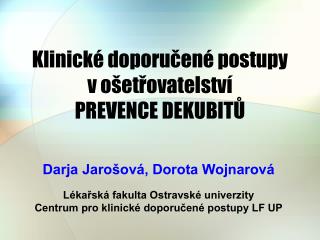 Klinické doporučené postupy v ošetřovatelství
PREVENCE DEKUBITŮ

Darja Jarošová, Dorota Wojnarová

Lékařská fakulta Ostravské univerzity
Centrum pro klinické doporučené postupy LF UP